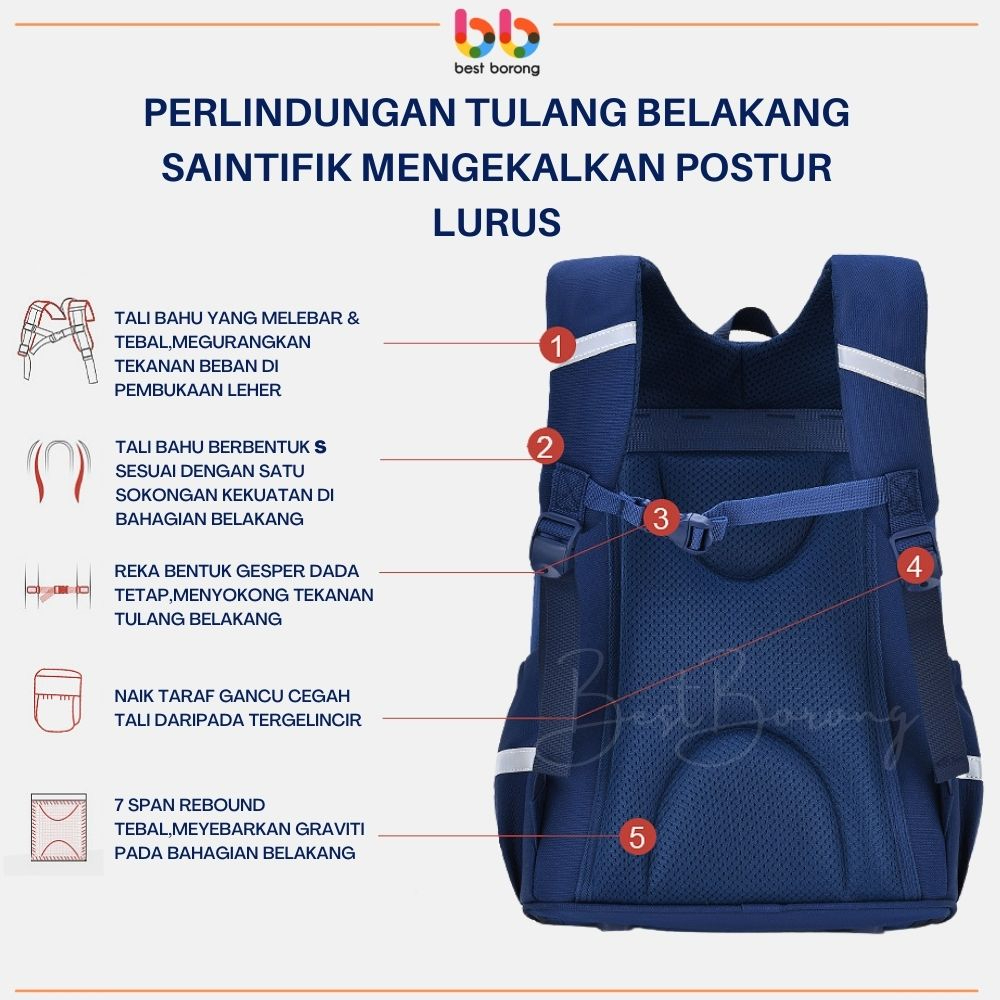 bb
best borong

PERLINDUNGAN TULANG BELAKANG SAINTIFIK MENGEKALKAN POSTUR LURUS

TALI BAHU YANG MELEBAR & TEBAL,MEGURANGKAN TEKANAN BEBAN DI PEMBUKAAN LEHER

1

TALI BAHU BERBENTUK S SESUAI DENGAN SATU SOKONGAN KEKUATAN DI BAHAGIAN BELAKANG

2

3

REKA BENTUK GESPER DADA TETAP,MENYOKONG TEKANAN TULANG BELAKANG

4

NAIK TARAF GANCU CEGAH TALI DARIPADA TERGELINCIR

Best Borong

7 SPAN REBOUND TEBAL,MEYEBARKAN GRAVITI PADA BAHAGIAN BELAKANG

5